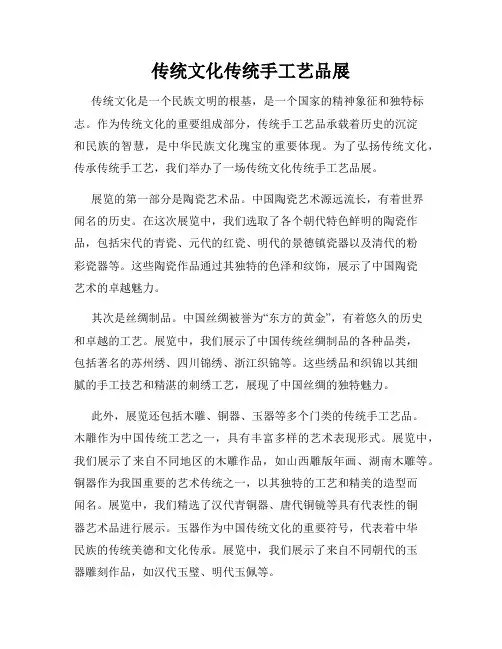 传统文化传统手工艺品展

传统文化是一个民族文明的根基，是一个国家的精神象征和独特标志。作为传统文化的重要组成部分，传统手工艺品承载着历史的沉淀和民族的智慧，是中华民族文化瑰宝的重要体现。为了弘扬传统文化，传承传统手工艺，我们举办了一场传统文化传统手工艺品展。

展览的第一部分是陶瓷艺术品。中国陶瓷艺术源远流长，有着世界闻名的历史。在这次展览中，我们选取了各个朝代特色鲜明的陶瓷作品，包括宋代的青瓷、元代的红瓷、明代的景德镇瓷器以及清代的粉彩瓷器等。这些陶瓷作品通过其独特的色泽和纹饰，展示了中国陶瓷艺术的卓越魅力。

其次是丝绸制品。中国丝绸被誉为“东方的黄金”，有着悠久的历史和卓越的工艺。展览中，我们展示了中国传统丝绸制品的各种品类，包括著名的苏州绣、四川锦绣、浙江织锦等。这些绣品和织锦以其细腻的手工技艺和精湛的刺绣工艺，展现了中国丝绸的独特魅力。

此外，展览还包括木雕、铜器、玉器等多个门类的传统手工艺品。木雕作为中国传统工艺之一，具有丰富多样的艺术表现形式。展览中，我们展示了来自不同地区的木雕作品，如山西雕版年画、湖南木雕等。铜器作为我国重要的艺术传统之一，以其独特的工艺和精美的造型而闻名。展览中，我们精选了汉代青铜器、唐代铜镜等具有代表性的铜器艺术品进行展示。玉器作为中国传统文化的重要符号，代表着中华民族的传统美德和文化传承。展览中，我们展示了来自不同朝代的玉器雕刻作品，如汉代玉璧、明代玉佩等。